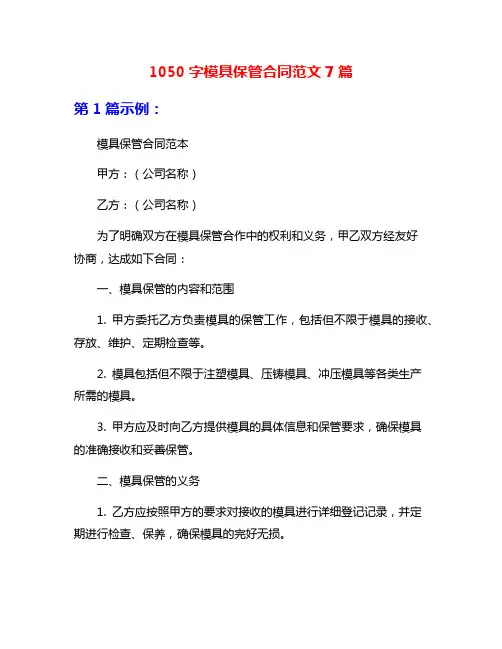 1050 字模具保管合同范文 7 篇

第 1 篇示例：

模具保管合同范本

甲方：（公司名称）

乙方：（公司名称）

为了明确双方在模具保管合作中的权利和义务，甲乙双方经友好协商，达成如下合同：

一、模具保管的内容和范围

1. 甲方委托乙方负责模具的保管工作，包括但不限于模具的接收、存放、维护、定期检查等。

2. 模具包括但不限于注塑模具、压铸模具、冲压模具等各类生产所需的模具。

3. 甲方应及时向乙方提供模具的具体信息和保管要求，确保模具的准确接收和妥善保管。

二、模具保管的义务

1. 乙方应按照甲方的要求对接收的模具进行详细登记记录，并定期进行检查、保养，确保模具的完好无损。